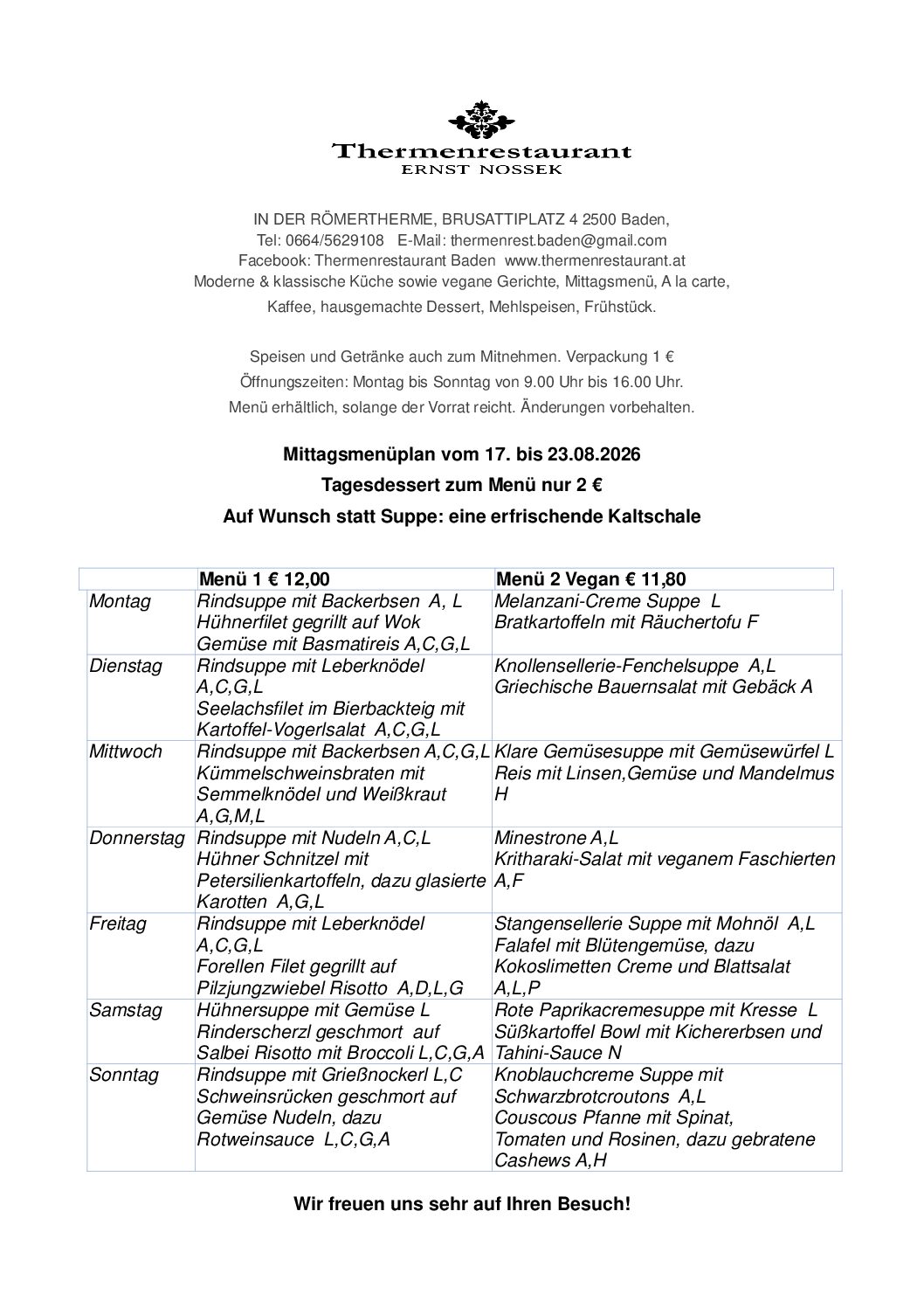 Thermenrestaurant
ERNST NOSSEK

IN DER RÖMERTHERME, BRUSATTIPLATZ 4 2500 Baden,
Tel: 0664/5629108 E-Mail: thermenrest.baden@gmail.com
Facebook: Thermenrestaurant Baden www.thermenrestaurant.at
Moderne & klassische Küche sowie vegane Gerichte, Mittagsmenü, A la carte,
Kaffee, hausgemachte Dessert, Mehlspeisen, Frühstück.

Speisen und Getränke auch zum Mitnehmen. Verpackung 1 €
Öffnungszeiten: Montag bis Sonntag von 9.00 Uhr bis 16.00 Uhr.
Menü erhältlich, solange der Vorrat reicht. Änderungen vorbehalten.

Mittagsmenüplan vom 17. bis 23.08.2026
Tagesdessert zum Menü nur 2 €
Auf Wunsch statt Suppe: eine erfrischende Kaltschale

| | Menü 1 € 12,00 | Menü 2 Vegan € 11,80 |
|---|---|---|
| Montag | Rindsuppe mit Backerbsen A, L Hühnerfilet gegrillt auf Wok Gemüse mit Basmatireis A,C,G,L | Melanzani-Creme Suppe L Bratkartoffeln mit Räuchertofu F |
| Dienstag | Rindsuppe mit Leberknödel A,C,G,L Seelachsfilet im Bierbackteig mit Kartoffel-Vogerlsalat A,C,G,L | Knollensellerie-Fenchelsuppe A,L Griechische Bauernsalat mit Gebäck A |
| Mittwoch | Rindsuppe mit Backerbsen A,C,G,L Kümmelschweinsbraten mit Semmelknödel und Weißkraut A,G,M,L | Klare Gemüsesuppe mit Gemüsewürfel L Reis mit Linsen,Gemüse und Mandelmus H |
| Donnerstag | Rindsuppe mit Nudeln A,C,L Hühner Schnitzel mit Petersilienkartoffeln, dazu glasierte Karotten A,G,L | Minestrone A,L Kritharaki-Salat mit veganem Faschierten A,F |
| Freitag | Rindsuppe mit Leberknödel A,C,G,L Forellen Filet gegrillt auf Pilzjungzwiebel Risotto A,D,L,G | Stangensellerie Suppe mit Mohnöl A,L Falafel mit Blütengemüse, dazu Kokoslimetten Creme und Blattsalat A,L,P |
| Samstag | Hühnersuppe mit Gemüse L Rinderscherzl geschmort auf Salbei Risotto mit Broccoli L,C,G,A | Rote Paprikacremesuppe mit Kresse L Süßkartoffel Bowl mit Kichererbsen und Tahini-Sauce N |
| Sonntag | Rindsuppe mit Grießnockerl L,C Schweinsrücken geschmort auf Gemüse Nudeln, dazu Rotweinsauce L,C,G,A | Knoblauchcreme Suppe mit Schwarzbrotcroutons A,L Couscous Pfanne mit Spinat, Tomaten und Rosinen, dazu gebratene Cashews A,H |

Wir freuen uns sehr auf Ihren Besuch!